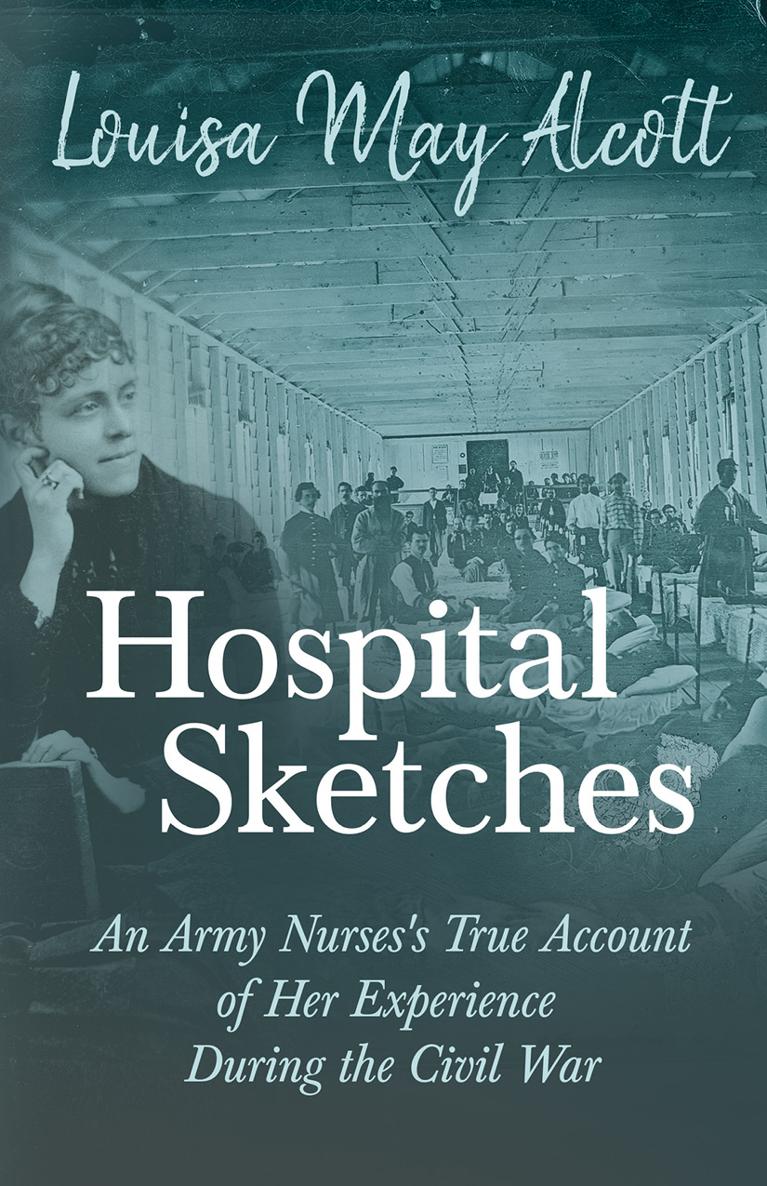 Louisa May Alcott

Hospital Sketches

An Army Nurses's True Account of Her Experience During the Civil War